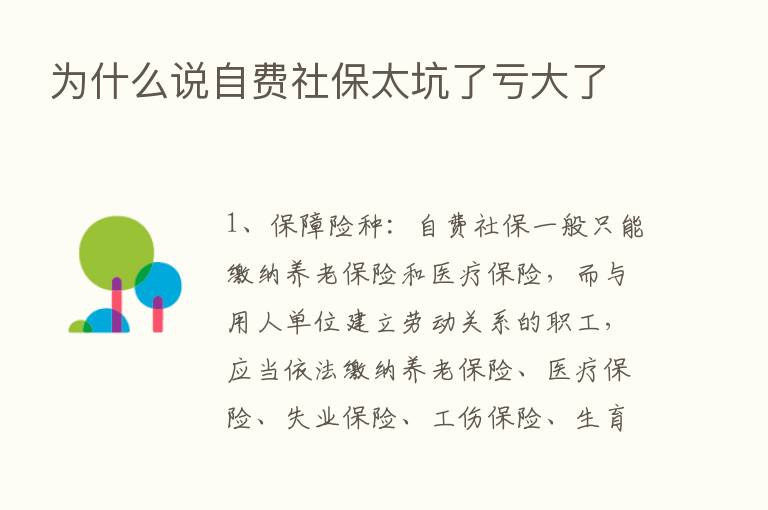 为什么说自费社保太坑了亏大了

1、保障险种：自费社保一般只能缴纳养老保险和医疗保险，而与用人单位建立劳动关系的职工，应当依法缴纳养老保险、医疗保险、失业保险、工伤保险、生育